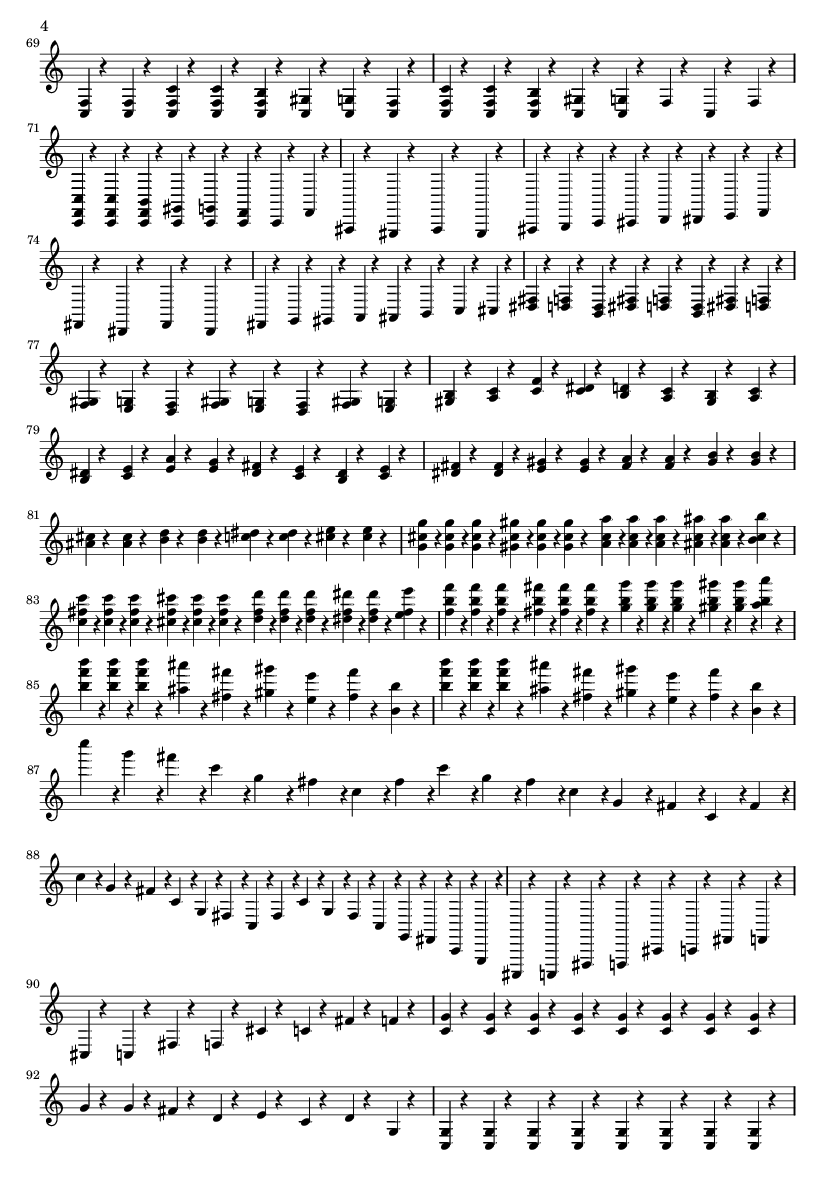 4

69

71

74

77

79

81

83

85

87

88

90

92